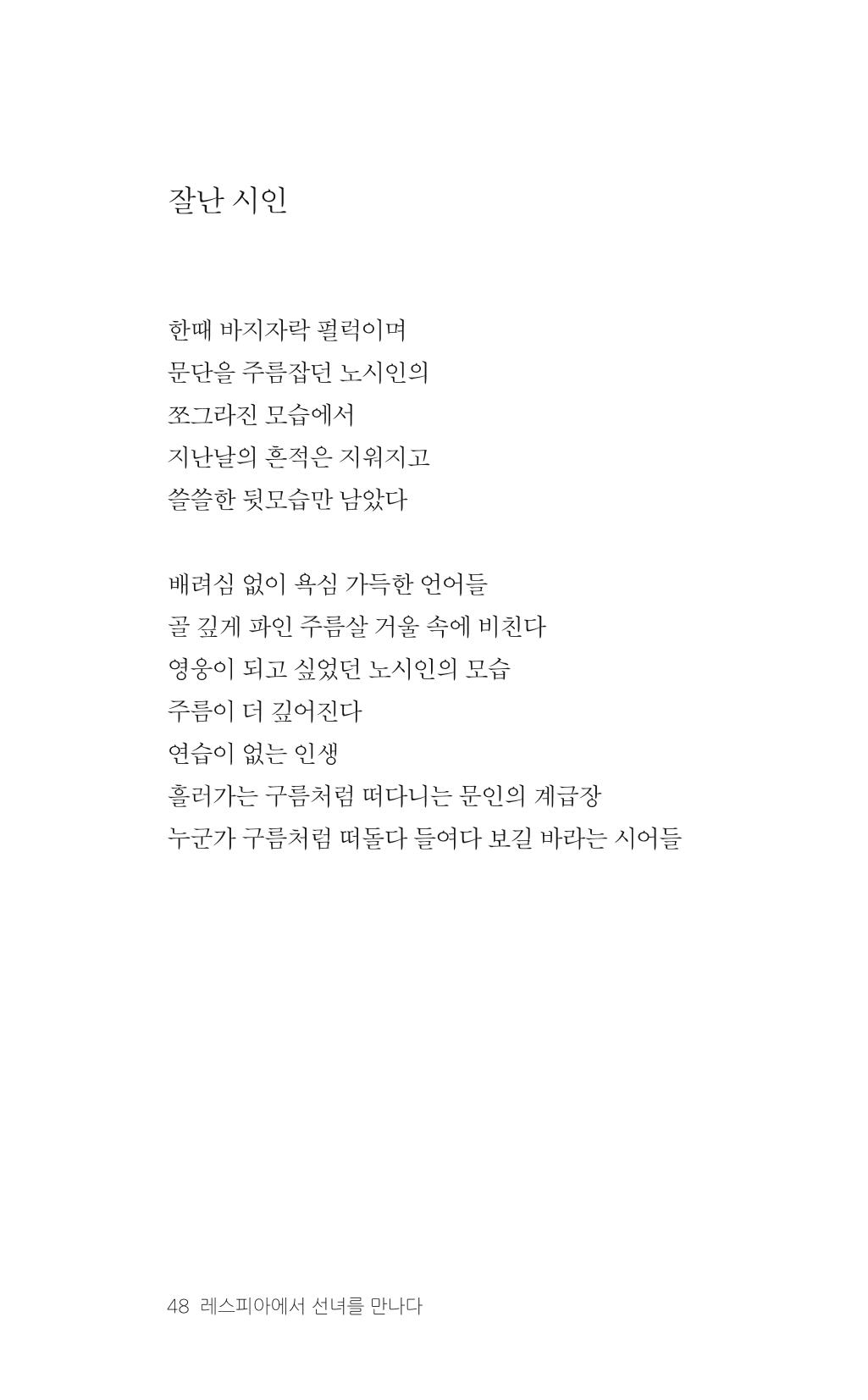 잘난 시인

한때 바지자락 펄럭이며
문단을 주름잡던 노시인의
쪼그라진 모습에서
지난날의 흔적은 지워지고
쓸쓸한 뒷모습만 남았다

배려심 없이 욕심 가득한 언어들
골 깊게 파인 주름살 거울 속에 비친다
영웅이 되고 싶었던 노시인의 모습
주름이 더 깊어진다
연습이 없는 인생
흘러가는 구름처럼 떠다니는 문인의 계급장
누군가 구름처럼 떠돌다 들여다 보길 바라는 시어들

48 레스피아에서 선녀를 만나다